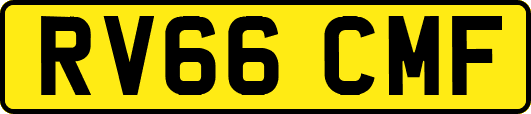 RV66 CMF